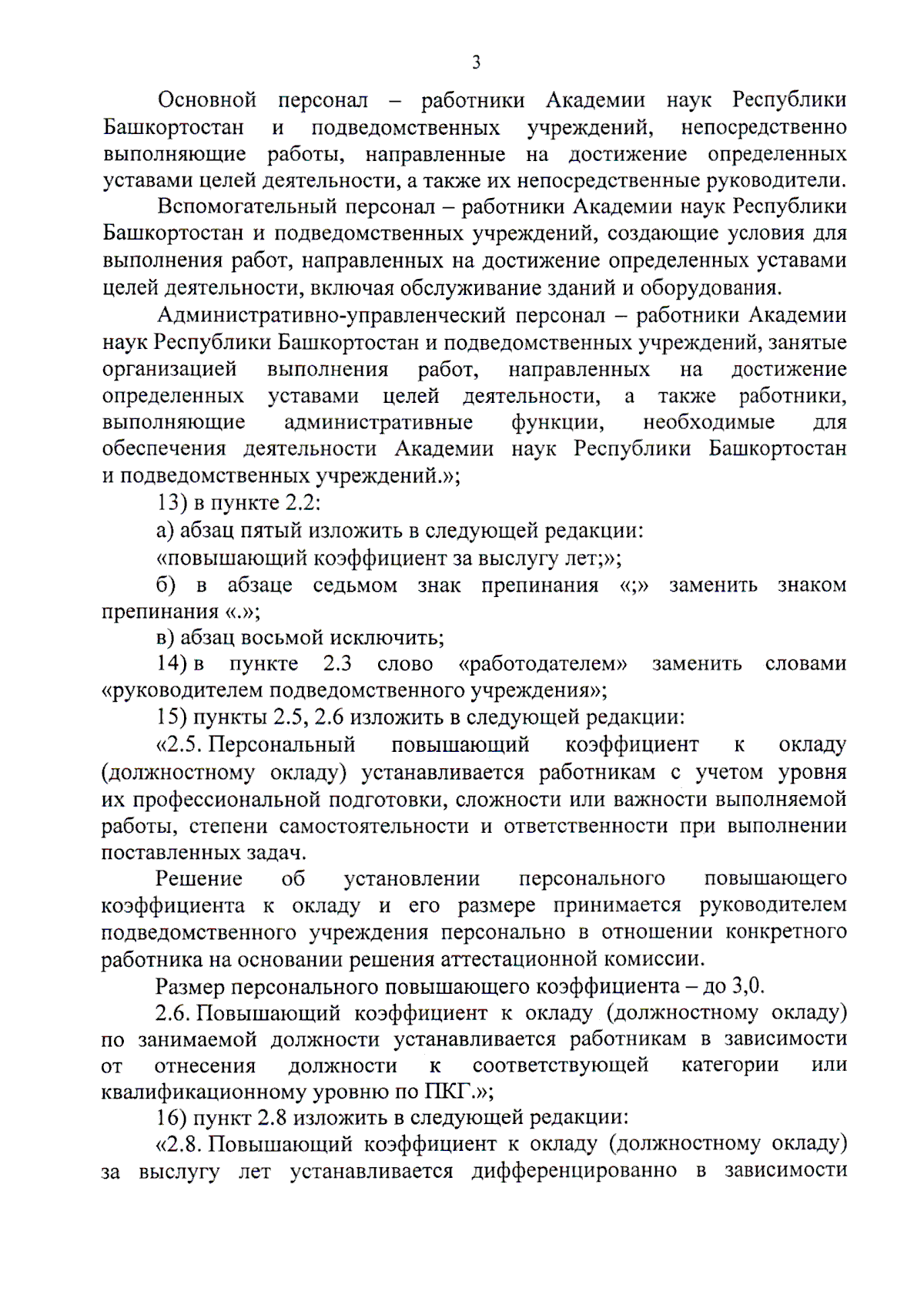 3

Основной персонал – работники Академии наук Республики Башкортостан и подведомственных учреждений, непосредственно выполняющие работы, направленные на достижение определенных уставами целей деятельности, а также их непосредственные руководители.

Вспомогательный персонал – работники Академии наук Республики Башкортостан и подведомственных учреждений, создающие условия для выполнения работ, направленных на достижение определенных уставами целей деятельности, включая обслуживание зданий и оборудования.

Административно-управленческий персонал – работники Академии наук Республики Башкортостан и подведомственных учреждений, занятые организацией выполнения работ, направленных на достижение определенных уставами целей деятельности, а также работники, выполняющие административные функции, необходимые для обеспечения деятельности Академии наук Республики Башкортостан и подведомственных учреждений.»;

13) в пункте 2.2:

а) абзац пятый изложить в следующей редакции:

«повышающий коэффициент за выслугу лет;»;

б) в абзаце седьмом знак препинания «;» заменить знаком препинания «.»;

в) абзац восьмой исключить;

14) в пункте 2.3 слово «работодателем» заменить словами «руководителем подведомственного учреждения»;

15) пункты 2.5, 2.6 изложить в следующей редакции:

«2.5. Персональный повышающий коэффициент к окладу (должностному окладу) устанавливается работникам с учетом уровня их профессиональной подготовки, сложности или важности выполняемой работы, степени самостоятельности и ответственности при выполнении поставленных задач.

Решение об установлении персонального повышающего коэффициента к окладу и его размере принимается руководителем подведомственного учреждения персонально в отношении конкретного работника на основании решения аттестационной комиссии.

Размер персонального повышающего коэффициента – до 3,0.

2.6. Повышающий коэффициент к окладу (должностному окладу) по занимаемой должности устанавливается работникам в зависимости от отнесения должности к соответствующей категории или квалификационному уровню по ПКГ.»;

16) пункт 2.8 изложить в следующей редакции:

«2.8. Повышающий коэффициент к окладу (должностному окладу) за выслугу лет устанавливается дифференцированно в зависимости